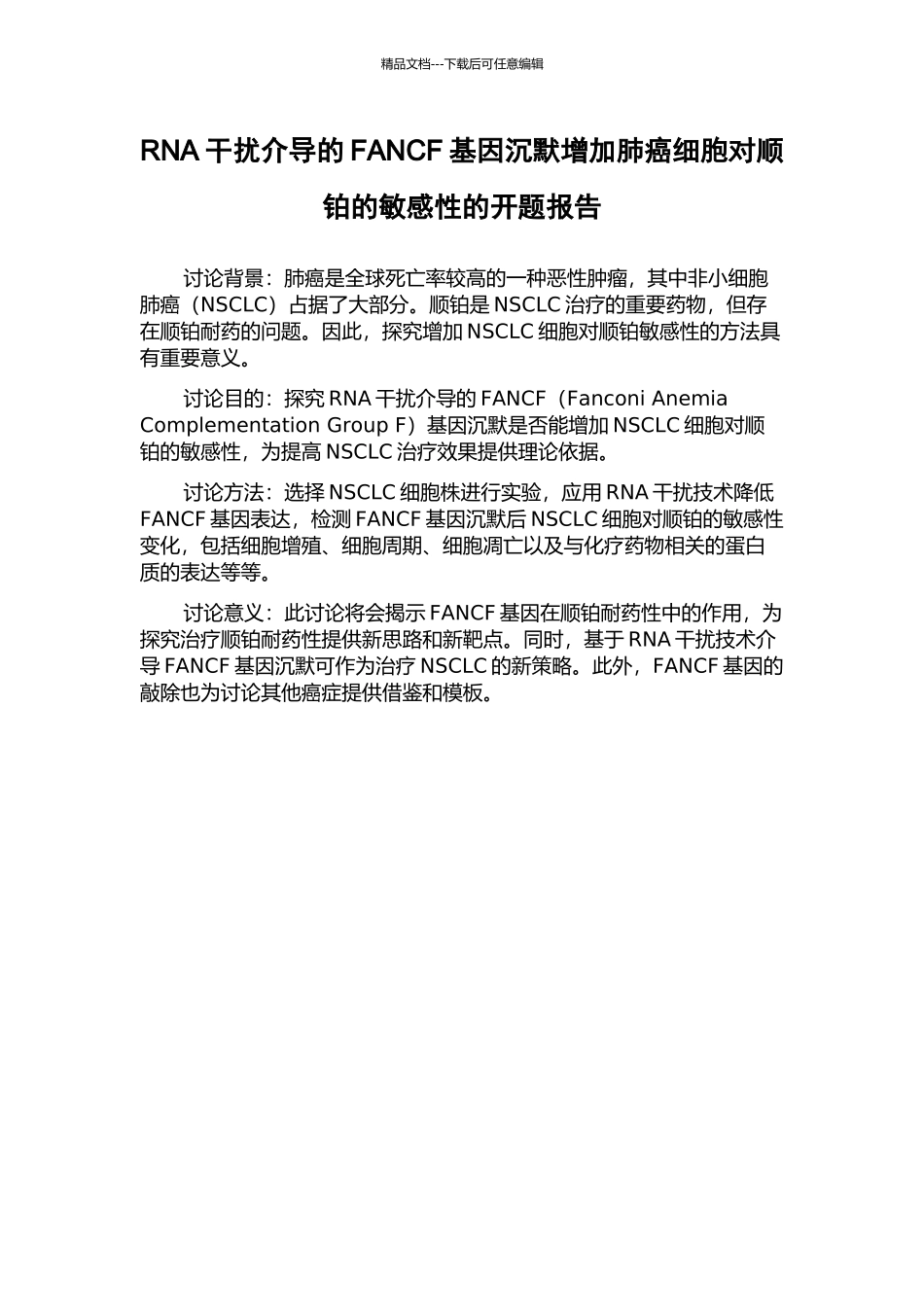 精品文档---下载后可任意编辑

RNA 干扰介导的 FANCF 基因沉默增加肺癌细胞对顺铂的敏感性的开题报告

讨论背景：肺癌是全球死亡率较高的一种恶性肿瘤，其中非小细胞肺癌（NSCLC）占据了大部分。顺铂是 NSCLC 治疗的重要药物，但存在顺铂耐药的问题。因此，探究增加 NSCLC 细胞对顺铂敏感性的方法具有重要意义。

讨论目的：探究 RNA 干扰介导的 FANCF（Fanconi Anemia Complementation Group F）基因沉默是否能增加 NSCLC 细胞对顺铂的敏感性，为提高 NSCLC 治疗效果提供理论依据。

讨论方法：选择 NSCLC 细胞株进行实验，应用 RNA 干扰技术降低 FANCF 基因表达，检测 FANCF 基因沉默后 NSCLC 细胞对顺铂的敏感性变化，包括细胞增殖、细胞周期、细胞凋亡以及与化疗药物相关的蛋白质的表达等等。

讨论意义：此讨论将会揭示 FANCF 基因在顺铂耐药性中的作用，为探究治疗顺铂耐药性提供新思路和新靶点。同时，基于 RNA 干扰技术介导 FANCF 基因沉默可作为治疗 NSCLC 的新策略。此外，FANCF 基因的敲除也为讨论其他癌症提供借鉴和模板。